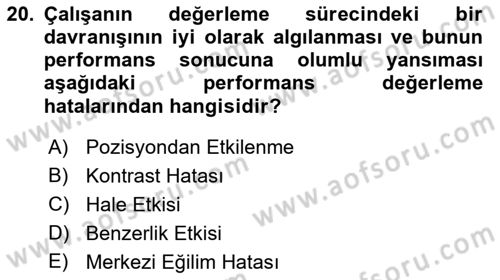 20. Çalışanın değerleme sürecindeki bir davranışının iyi olarak algılanması ve bunun performans sonucuna olumlu yansıması aşağıdaki performans değerleme hatalarından hangisidir?

A) Pozisyondan Etkilenme
B) Kontrast Hatası
C) Hale Etkisi
D) Benzerlik Etkisi
E) Merkezi Eğilim Hatası

www.aofsoru.com